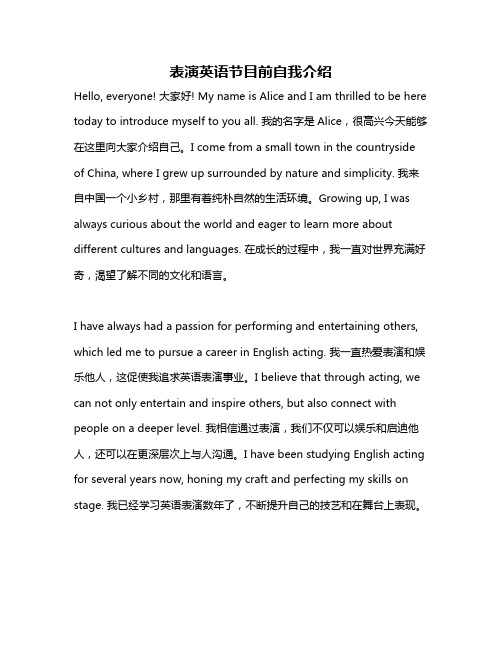 表演英语节目前自我介绍

Hello, everyone! 大家好! My name is Alice and I am thrilled to be here today to introduce myself to you all. 我的名字是 Alice，很高兴今天能够在这里向大家介绍自己。I come from a small town in the countryside of China, where I grew up surrounded by nature and simplicity. 我来自中国一个小乡村，那里有着纯朴自然的生活环境。Growing up, I was always curious about the world and eager to learn more about different cultures and languages. 在成长的过程中，我一直对世界充满好奇，渴望了解不同的文化和语言。

I have always had a passion for performing and entertaining others, which led me to pursue a career in English acting. 我一直热爱表演和娱乐他人，这促使我追求英语表演事业。I believe that through acting, we can not only entertain and inspire others, but also connect with people on a deeper level. 我相信通过表演，我们不仅可以娱乐和启迪他人，还可以在更深层次上与人沟通。I have been studying English acting for several years now, honing my craft and perfecting my skills on stage. 我已经学习英语表演数年了，不断提升自己的技艺和在舞台上表现。